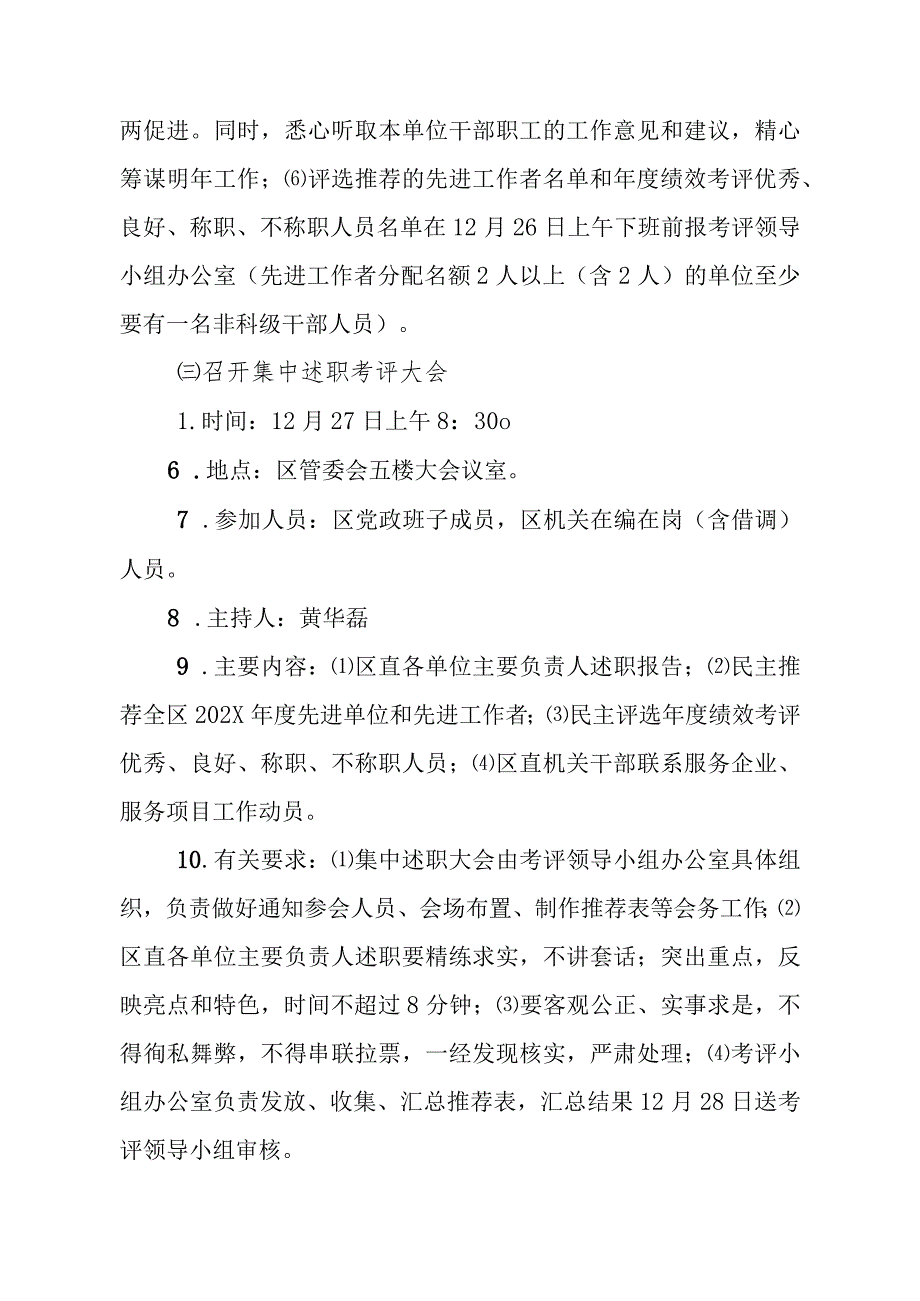 两促进。同时，悉心听取本单位干部职工的工作意见和建议，精心筹谋明年工作；⑹评选推荐的先进工作者名单和年度绩效考评优秀、良好、称职、不称职人员名单在12月26日上午下班前报考评领导小组办公室（先进工作者分配名额2人以上（含2人）的单位至少要有一名非科级干部人员）。

㈢召开集中述职考评大会

1.时间：12月27日上午8：30o

6．地点：区管委会五楼大会议室。

7．参加人员：区党政班子成员，区机关在编在岗（含借调）人员。

8．主持人：黄华磊

9．主要内容：⑴区直各单位主要负责人述职报告；⑵民主推荐全区202X年度先进单位和先进工作者；⑶民主评选年度绩效考评优秀、良好、称职、不称职人员；⑷区直机关干部联系服务企业、服务项目工作动员。

10.有关要求：⑴集中述职大会由考评领导小组办公室具体组织，负责做好通知参会人员、会场布置、制作推荐表等会务工作;⑵区直各单位主要负责人述职要精练求实，不讲套话；突出重点，反映亮点和特色，时间不超过8分钟；⑶要客观公正、实事求是，不得徇私舞弊，不得串联拉票，一经发现核实，严肃处理；⑷考评小组办公室负责发放、收集、汇总推荐表，汇总结果12月28日送考评领导小组审核。